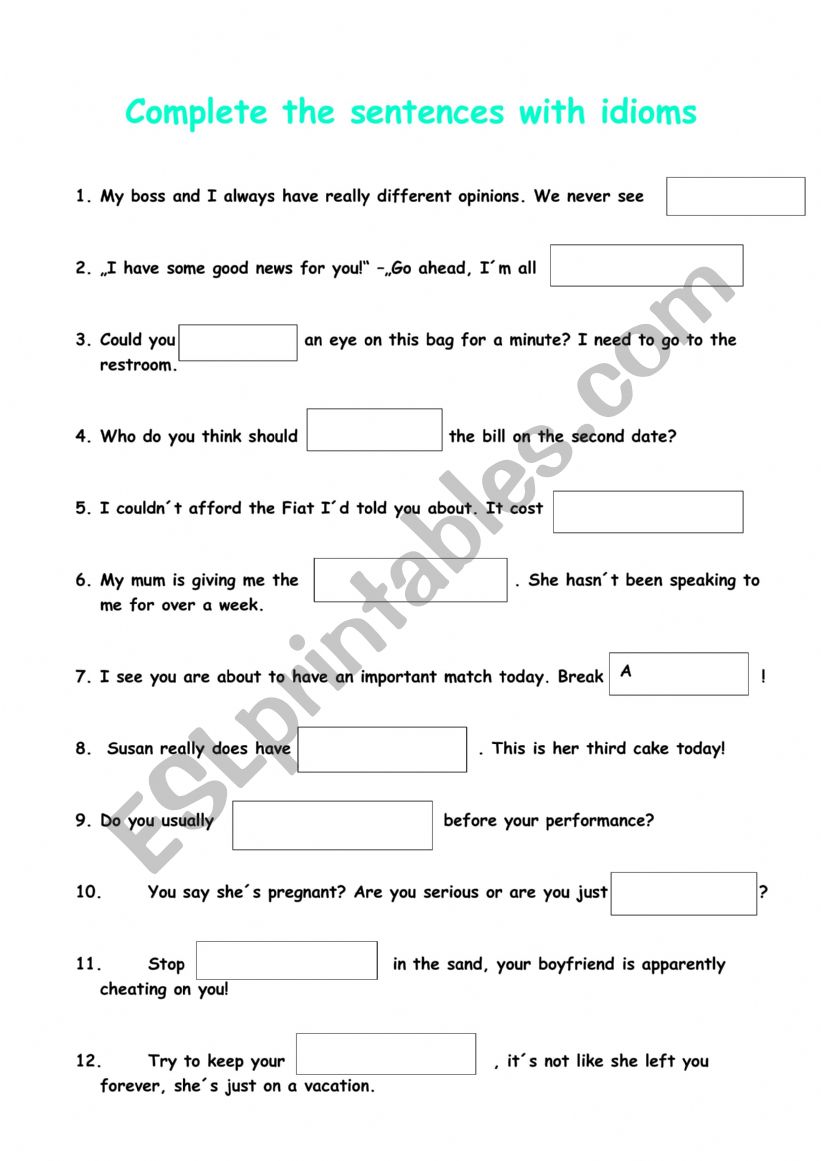 Complete the sentences with idioms

1. My boss and I always have really different opinions. We never see

2. „I have some good news for you!“ –„Go ahead, I´m all

3. Could you an eye on this bag for a minute? I need to go to the restroom.

4. Who do you think should the bill on the second date?

5. I couldn´t afford the Fiat I´d told you about. It cost

6. My mum is giving me the . She hasn´t been speaking to me for over a week.

7. I see you are about to have an important match today. Break A !

8. Susan really does have . This is her third cake today!

9. Do you usually before your performance?

10. You say she´s pregnant? Are you serious or are you just ?

11. Stop in the sand, your boyfriend is apparently cheating on you!

12. Try to keep your , it´s not like she left you forever, she´s just on a vacation.

ESLprintables.com